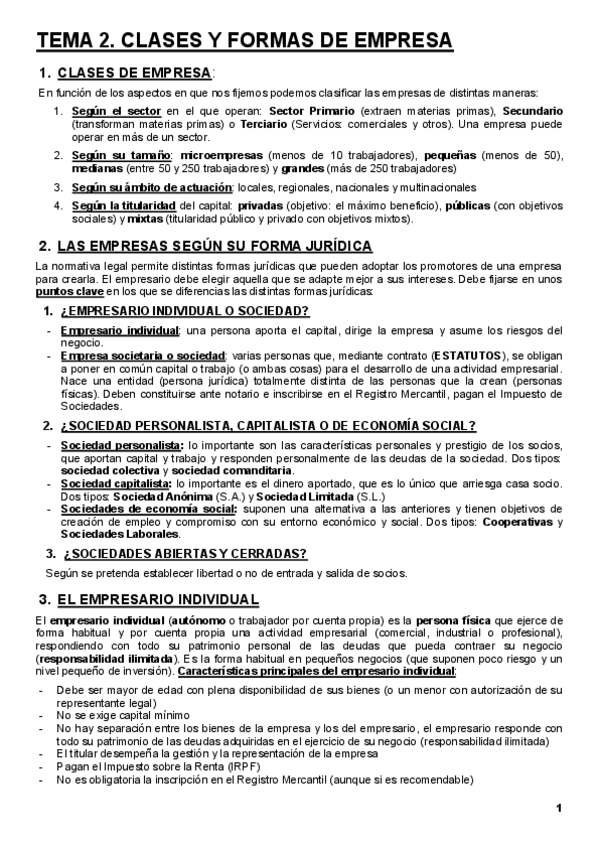 TEMA 2. CLASES Y FORMAS DE EMPRESA

1. CLASES DE EMPRESA:

En función de los aspectos en que nos fijemos podemos clasificar las empresas de distintas maneras:

1. Según el sector en el que operan: Sector Primario (extraen materias primas), Secundario (transforman materias primas) o Terciario (Servicios: comerciales y otros). Una empresa puede operar en más de un sector.

2. Según su tamaño: microempresas (menos de 10 trabajadores), pequeñas (menos de 50), medianas (entre 50 y 250 trabajadores) y grandes (más de 250 trabajadores)

3. Según su ámbito de actuación: locales, regionales, nacionales y multinacionales

4. Según la titularidad del capital: privadas (objetivo: el máximo beneficio), públicas (con objetivos sociales) y mixtas (titularidad público y privado con objetivos mixtos).

2. LAS EMPRESAS SEGÚN SU FORMA JURÍDICA

La normativa legal permite distintas formas jurídicas que pueden adoptar los promotores de una empresa para crearla. El empresario debe elegir aquella que se adapte mejor a sus intereses. Debe fijarse en unos puntos clave en los que se diferencias las distintas formas jurídicas:

1. ¿EMPRESARIO INDIVIDUAL O SOCIEDAD?

- Empresario individual: una persona aporta el capital, dirige la empresa y asume los riesgos del negocio.
- Empresa societaria o sociedad: varias personas que, mediante contrato (ESTATUTOS), se obligan a poner en común capital o trabajo (o ambas cosas) para el desarrollo de una actividad empresarial. Nace una entidad (persona jurídica) totalmente distinta de las personas que la crean (personas físicas). Deben constituirse ante notario e inscribirse en el Registro Mercantil, pagan el Impuesto de Sociedades.

2. ¿SOCIEDAD PERSONALISTA, CAPITALISTA O DE ECONOMÍA SOCIAL?

- Sociedad personalista: lo importante son las características personales y prestigio de los socios, que aportan capital y trabajo y responden personalmente de las deudas de la sociedad. Dos tipos: sociedad colectiva y sociedad comanditaria.
- Sociedad capitalista: lo importante es el dinero aportado, que es lo único que arriesga casa socio. Dos tipos: Sociedad Anónima (S.A.) y Sociedad Limitada (S.L.)
- Sociedades de economía social: suponen una alternativa a las anteriores y tienen objetivos de creación de empleo y compromiso con su entorno económico y social. Dos tipos: Cooperativas y Sociedades Laborales.

3. ¿SOCIEDADES ABIERTAS Y CERRADAS?

Según se pretenda establecer libertad o no de entrada y salida de socios.

3. EL EMPRESARIO INDIVIDUAL

El empresario individual (autónomo o trabajador por cuenta propia) es la persona física que ejerce de forma habitual y por cuenta propia una actividad empresarial (comercial, industrial o profesional), respondiendo con todo su patrimonio personal de las deudas que pueda contraer su negocio (responsabilidad ilimitada). Es la forma habitual en pequeños negocios (que suponen poco riesgo y un nivel pequeño de inversión). Características principales del empresario individual:

- Debe ser mayor de edad con plena disponibilidad de sus bienes (o un menor con autorización de su representante legal)
- No se exige capital mínimo
- No hay separación entre los bienes de la empresa y los del empresario, el empresario responde con todo su patrimonio de las deudas adquiridas en el ejercicio de su negocio (responsabilidad ilimitada)
- El titular desempeña la gestión y la representación de la empresa
- Pagan el Impuesto sobre la Renta (IRPF)
- No es obligatoria la inscripción en el Registro Mercantil (aunque si es recomendable)

1